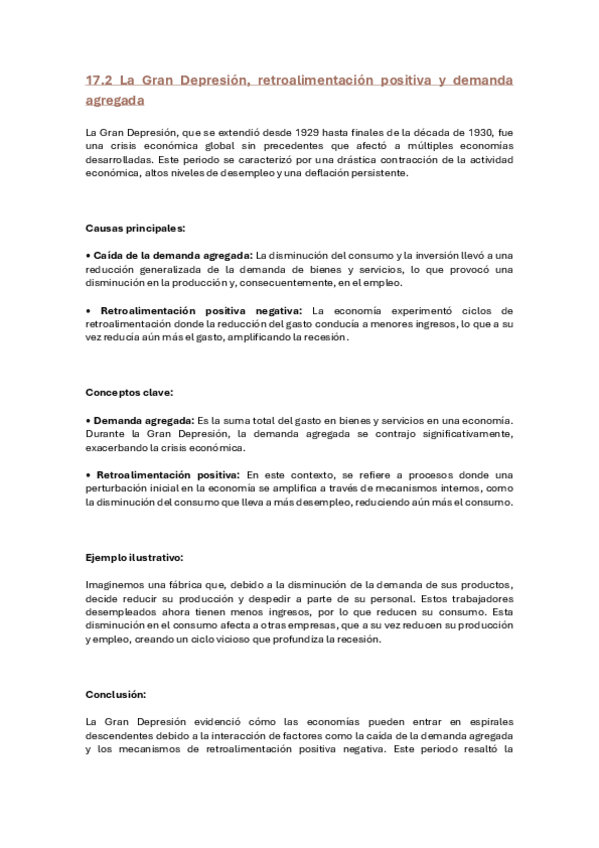 17.2 La Gran Depresión, retroalimentación positiva y demanda agregada

La Gran Depresión, que se extendió desde 1929 hasta finales de la década de 1930, fue una crisis económica global sin precedentes que afectó a múltiples economías desarrolladas. Este periodo se caracterizó por una drástica contracción de la actividad económica, altos niveles de desempleo y una deflación persistente.

Causas principales:

• Caída de la demanda agregada: La disminución del consumo y la inversión llevó a una reducción generalizada de la demanda de bienes y servicios, lo que provocó una disminución en la producción y, consecuentemente, en el empleo.

• Retroalimentación positiva negativa: La economía experimentó ciclos de retroalimentación donde la reducción del gasto conducía a menores ingresos, lo que a su vez reducía aún más el gasto, amplificando la recesión.

Conceptos clave:

• Demanda agregada: Es la suma total del gasto en bienes y servicios en una economía. Durante la Gran Depresión, la demanda agregada se contrajo significativamente, exacerbando la crisis económica.

• Retroalimentación positiva: En este contexto, se refiere a procesos donde una perturbación inicial en la economía se amplifica a través de mecanismos internos, como la disminución del consumo que lleva a más desempleo, reduciendo aún más el consumo.

Ejemplo ilustrativo:

Imaginemos una fábrica que, debido a la disminución de la demanda de sus productos, decide reducir su producción y despedir a parte de su personal. Estos trabajadores desempleados ahora tienen menos ingresos, por lo que reducen su consumo. Esta disminución en el consumo afecta a otras empresas, que a su vez reducen su producción y empleo, creando un ciclo vicioso que profundiza la recesión.

Conclusión:

La Gran Depresión evidenció cómo las economías pueden entrar en espirales descendentes debido a la interacción de factores como la caída de la demanda agregada y los mecanismos de retroalimentación positiva negativa. Este periodo resaltó la